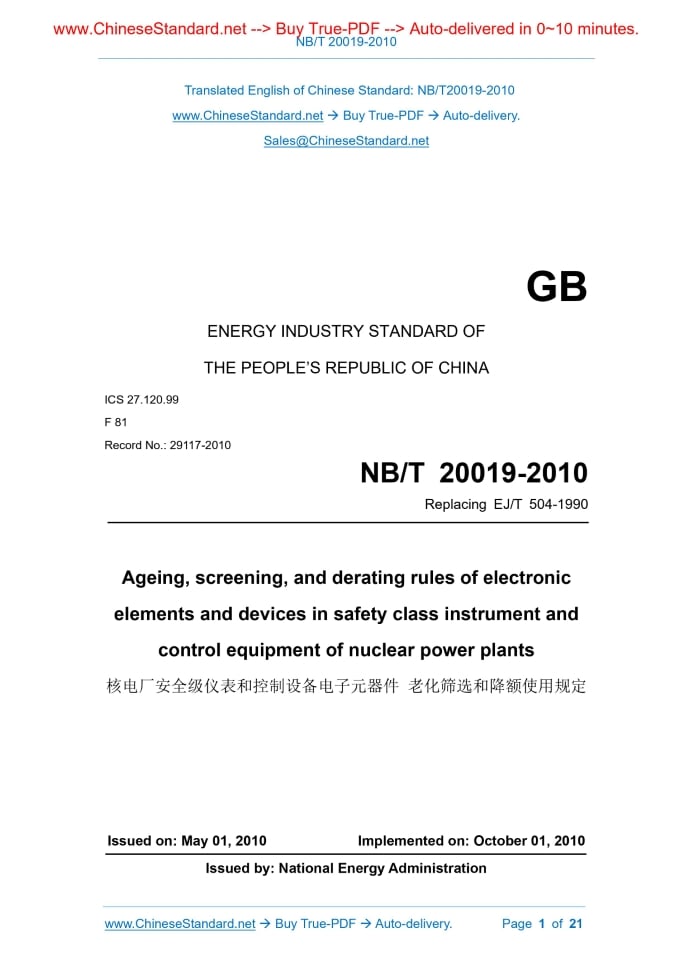 www.ChineseStandard.net --> Buy True-PDF --> Auto-delivered in 0~10 minutes.
NB/T 20019-2010

Translated English of Chinese Standard: NB/T20019-2010
www.ChineseStandard.net → Buy True-PDF → Auto-delivery.
Sales@ChineseStandard.net

GB

ENERGY INDUSTRY STANDARD OF
THE PEOPLE'S REPUBLIC OF CHINA

ICS 27.120.99
F 81
Record No.: 29117-2010

NB/T 20019-2010
Replacing EJ/T 504-1990

Ageing, screening, and derating rules of electronic elements and devices in safety class instrument and control equipment of nuclear power plants
核电厂安全级仪表和控制设备电子元器件 老化筛选和降额使用规定

Issued on: May 01, 2010
Implemented on: October 01, 2010
Issued by: National Energy Administration

www.ChineseStandard.net → Buy True-PDF → Auto-delivery.
Page 1 of 21